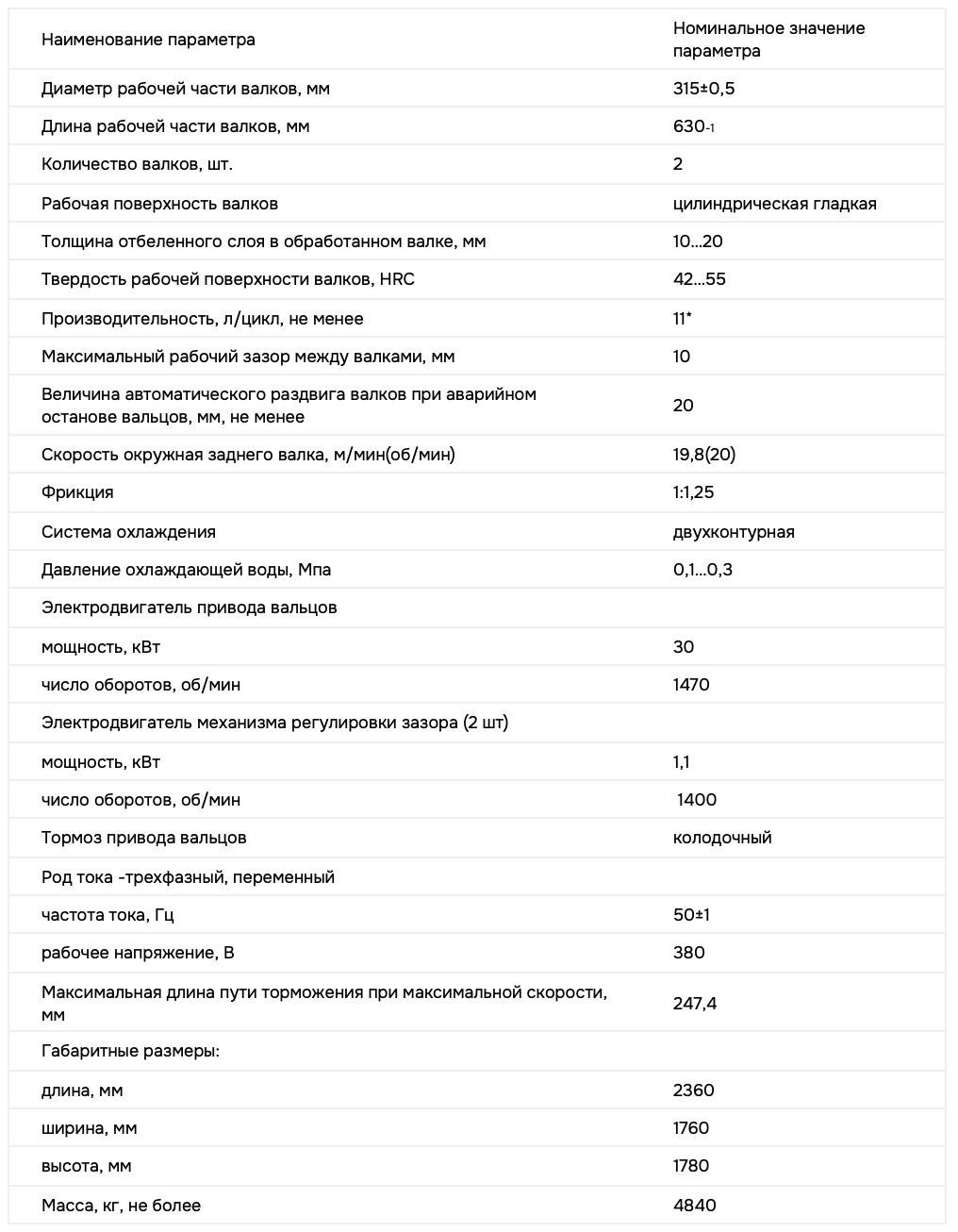 | Наименование параметра | Номинальное значение параметра |
|---|---|
| Диаметр рабочей части валков, мм | 315±0,5 |
| Длина рабочей части валков, мм | $630_{-1}$ |
| Количество валков, шт. | 2 |
| Рабочая поверхность валков | цилиндрическая гладкая |
| Толщина отбеленного слоя в обработанном валке, мм | 10...20 |
| Твердость рабочей поверхности валков, HRC | 42...55 |
| Производительность, л/цикл, не менее | 11* |
| Максимальный рабочий зазор между валками, мм | 10 |
| Величина автоматического раздвига валков при аварийном останове вальцов, мм, не менее | 20 |
| Скорость окружная заднего валка, м/мин(об/мин) | 19,8(20) |
| Фрикция | 1:1,25 |
| Система охлаждения | двухконтурная |
| Давление охлаждающей воды, Мпа | 0,1...0,3 |
| Электродвигатель привода вальцов | |
| мощность, кВт | 30 |
| число оборотов, об/мин | 1470 |
| Электродвигатель механизма регулировки зазора (2 шт) | |
| мощность, кВт | 1,1 |
| число оборотов, об/мин | 1400 |
| Тормоз привода вальцов | колодочный |
| Род тока -трехфазный, переменный | |
| частота тока, Гц | 50±1 |
| рабочее напряжение, В | 380 |
| Максимальная длина пути торможения при максимальной скорости, мм | 247,4 |
| Габаритные размеры: | |
| длина, мм | 2360 |
| ширина, мм | 1760 |
| высота, мм | 1780 |
| Масса, кг, не более | 4840 |